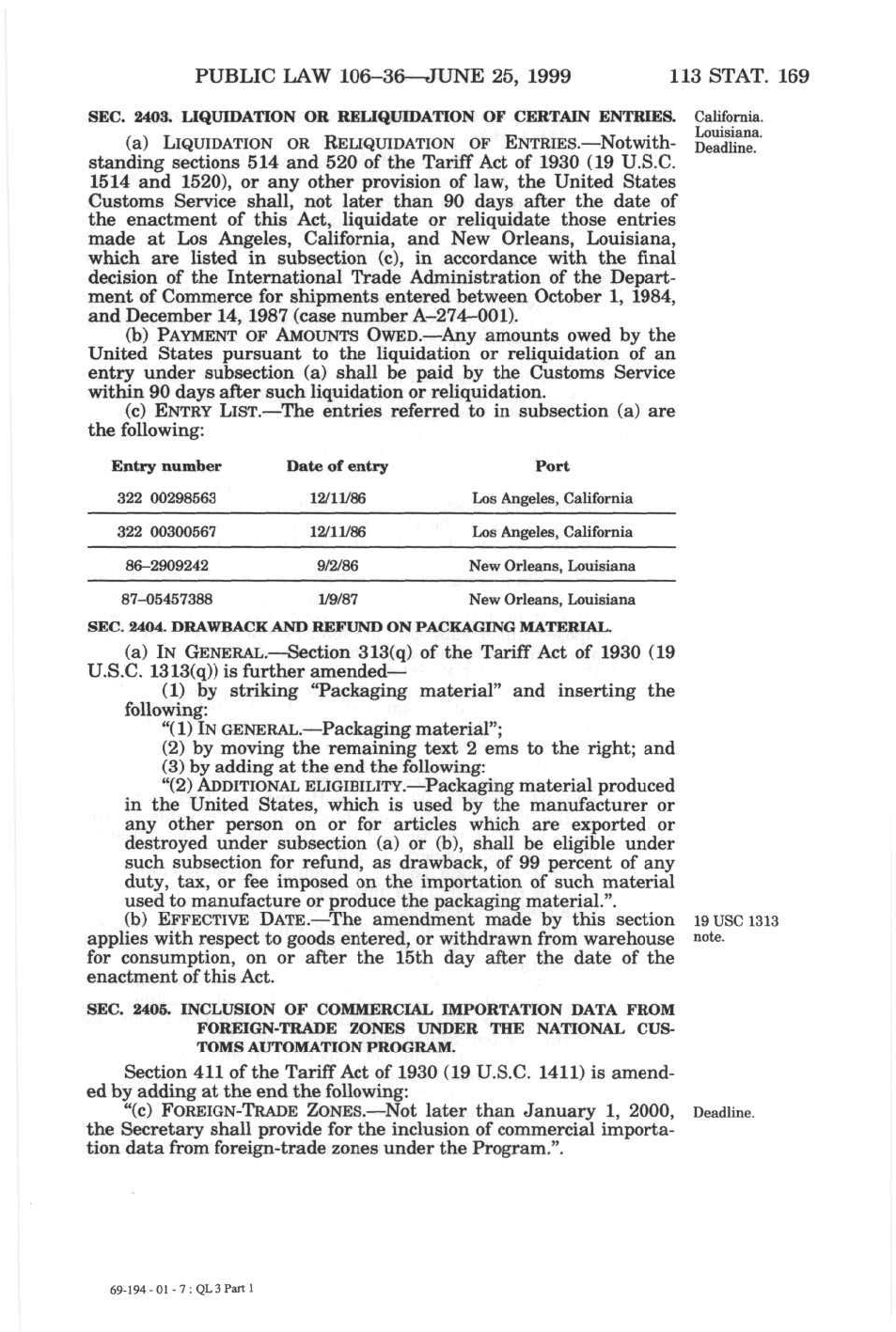 PUBLIC LAW 106–36—JUNE 25, 1999 113 STAT. 169

SEC. 2403. LIQUIDATION OR RELIQUIDATION OF CERTAIN ENTRIES.

California.
Louisiana.
Deadline.

(a) LIQUIDATION OR RELIQUIDATION OF ENTRIES.—Notwithstanding sections 514 and 520 of the Tariff Act of 1930 (19 U.S.C. 1514 and 1520), or any other provision of law, the United States Customs Service shall, not later than 90 days after the date of the enactment of this Act, liquidate or reliquidate those entries made at Los Angeles, California, and New Orleans, Louisiana, which are listed in subsection (c), in accordance with the final decision of the International Trade Administration of the Department of Commerce for shipments entered between October 1, 1984, and December 14, 1987 (case number A–274–001).

(b) PAYMENT OF AMOUNTS OWED.—Any amounts owed by the United States pursuant to the liquidation or reliquidation of an entry under subsection (a) shall be paid by the Customs Service within 90 days after such liquidation or reliquidation.

(c) ENTRY LIST.—The entries referred to in subsection (a) are the following:

| Entry number | Date of entry | Port |
|---|---|---|
| 322 00298563 | 12/11/86 | Los Angeles, California |
| 322 00300567 | 12/11/86 | Los Angeles, California |
| 86–2909242 | 9/2/86 | New Orleans, Louisiana |
| 87–05457388 | 1/9/87 | New Orleans, Louisiana |

SEC. 2404. DRAWBACK AND REFUND ON PACKAGING MATERIAL.

(a) IN GENERAL.—Section 313(q) of the Tariff Act of 1930 (19 U.S.C. 1313(q)) is further amended—

(1) by striking "Packaging material" and inserting the following:

"(1) IN GENERAL.—Packaging material";

(2) by moving the remaining text 2 ems to the right; and

(3) by adding at the end the following:

"(2) ADDITIONAL ELIGIBILITY.—Packaging material produced in the United States, which is used by the manufacturer or any other person on or for articles which are exported or destroyed under subsection (a) or (b), shall be eligible under such subsection for refund, as drawback, of 99 percent of any duty, tax, or fee imposed on the importation of such material used to manufacture or produce the packaging material.".

19 USC 1313 note.

(b) EFFECTIVE DATE.—The amendment made by this section applies with respect to goods entered, or withdrawn from warehouse for consumption, on or after the 15th day after the date of the enactment of this Act.

SEC. 2405. INCLUSION OF COMMERCIAL IMPORTATION DATA FROM FOREIGN-TRADE ZONES UNDER THE NATIONAL CUSTOMS AUTOMATION PROGRAM.

Section 411 of the Tariff Act of 1930 (19 U.S.C. 1411) is amended by adding at the end the following:

Deadline.

"(c) FOREIGN-TRADE ZONES.—Not later than January 1, 2000, the Secretary shall provide for the inclusion of commercial importation data from foreign-trade zones under the Program.".

69-194 - 01 - 7 : QL 3 Part 1